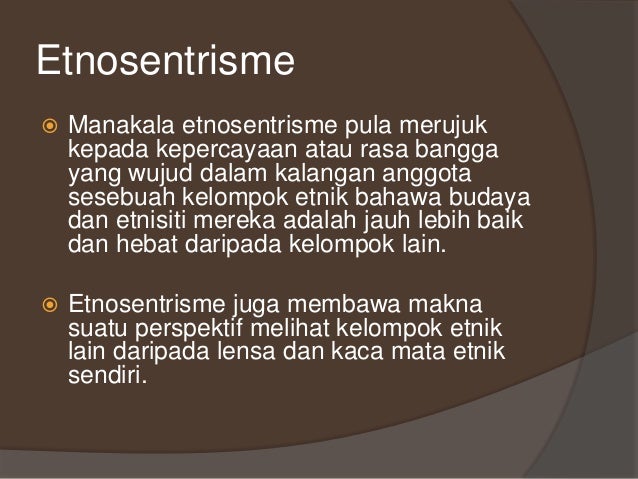 Etnosentrisme

Manakala etnosentrisme pula merujuk kepada kepercayaan atau rasa bangga yang wujud dalam kalangan anggota sesebuah kelompok etnik bahawa budaya dan etnisiti mereka adalah jauh lebih baik dan hebat daripada kelompok lain.

Etnosentrisme juga membawa makna suatu perspektif melihat kelompok etnik lain daripada lensa dan kaca mata etnik sendiri.